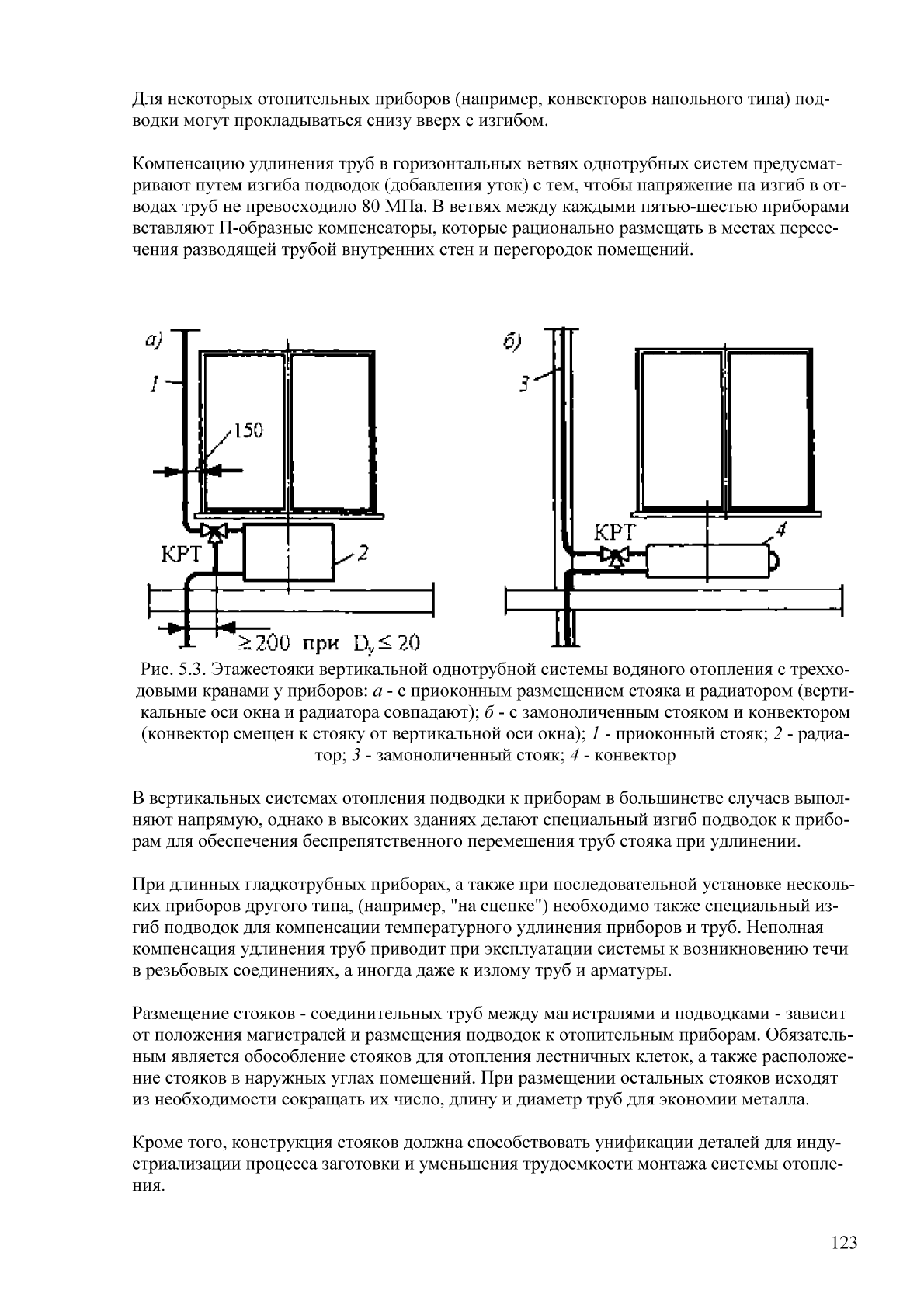 Для некоторых отопительных приборов (например, конвекторов напольного типа) подводки могут прокладываться снизу вверх с изгибом.

Компенсацию удлинения труб в горизонтальных ветвях однотрубных систем предусматривают путем изгиба подводок (добавления уток) с тем, чтобы напряжение на изгиб в отводах труб не превосходило 80 МПа. В ветвях между каждыми пятью-шестью приборами вставляют П-образные компенсаторы, которые рационально размещать в местах пересечения разводящей трубой внутренних стен и перегородок помещений.

а)
1
150
КРТ
2
$\geq 200$ при $D_y \leq 20$

б)
3
КРТ
4

Рис. 5.3. Этажестояки вертикальной однотрубной системы водяного отопления с трехходовыми кранами у приборов: а - с приоконным размещением стояка и радиатором (вертикальные оси окна и радиатора совпадают); б - с замоноличенным стояком и конвектором (конвектор смещен к стояку от вертикальной оси окна); 1 - приоконный стояк; 2 - радиатор; 3 - замоноличенный стояк; 4 - конвектор

В вертикальных системах отопления подводки к приборам в большинстве случаев выполняют напрямую, однако в высоких зданиях делают специальный изгиб подводок к приборам для обеспечения беспрепятственного перемещения труб стояка при удлинении.

При длинных гладкотрубных приборах, а также при последовательной установке нескольких приборов другого типа, (например, "на сцепке") необходимо также специальный изгиб подводок для компенсации температурного удлинения приборов и труб. Неполная компенсация удлинения труб приводит при эксплуатации системы к возникновению течи в резьбовых соединениях, а иногда даже к излому труб и арматуры.

Размещение стояков - соединительных труб между магистралями и подводками - зависит от положения магистралей и размещения подводок к отопительным приборам. Обязательным является обособление стояков для отопления лестничных клеток, а также расположение стояков в наружных углах помещений. При размещении остальных стояков исходят из необходимости сокращать их число, длину и диаметр труб для экономии металла.

Кроме того, конструкция стояков должна способствовать унификации деталей для индустриализации процесса заготовки и уменьшения трудоемкости монтажа системы отопления.

123